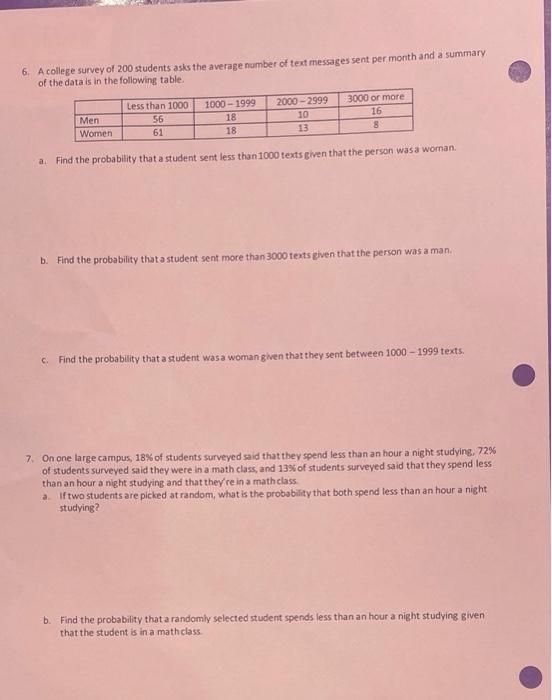 6. A college survey of 200 students asks the average number of text messages sent per month and a summary of the data is in the following table.

| | Less than 1000 | 1000 – 1999 | 2000 – 2999 | 3000 or more |
|---|---|---|---|---|
| Men | 56 | 18 | 10 | 16 |
| Women | 61 | 18 | 13 | 8 |

a. Find the probability that a student sent less than 1000 texts given that the person was a woman.

b. Find the probability that a student sent more than 3000 texts given that the person was a man.

c. Find the probability that a student was a woman given that they sent between 1000 – 1999 texts.

7. On one large campus, 18% of students surveyed said that they spend less than an hour a night studying, 72% of students surveyed said they were in a math class, and 13% of students surveyed said that they spend less than an hour a night studying and that they're in a math class.
a. If two students are picked at random, what is the probability that both spend less than an hour a night studying?

b. Find the probability that a randomly selected student spends less than an hour a night studying given that the student is in a math class.